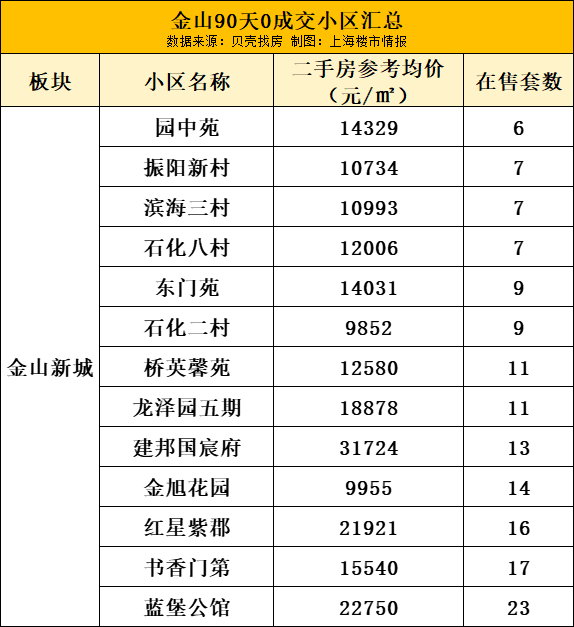 金山90天0成交小区汇总
数据来源：贝壳找房 制图：上海楼市情报

| 板块 | 小区名称 | 二手房参考均价（元/㎡） | 在售套数 |
|---|---|---|---|
| 金山新城 | 园中苑 | 14329 | 6 |
| | 振阳新村 | 10734 | 7 |
| | 滨海三村 | 10993 | 7 |
| | 石化八村 | 12006 | 7 |
| | 东门苑 | 14031 | 9 |
| | 石化二村 | 9852 | 9 |
| | 桥英馨苑 | 12580 | 11 |
| | 龙泽园五期 | 18878 | 11 |
| | 建邦国宸府 | 31724 | 13 |
| | 金旭花园 | 9955 | 14 |
| | 红星紫郡 | 21921 | 16 |
| | 书香门第 | 15540 | 17 |
| | 蓝堡公馆 | 22750 | 23 |